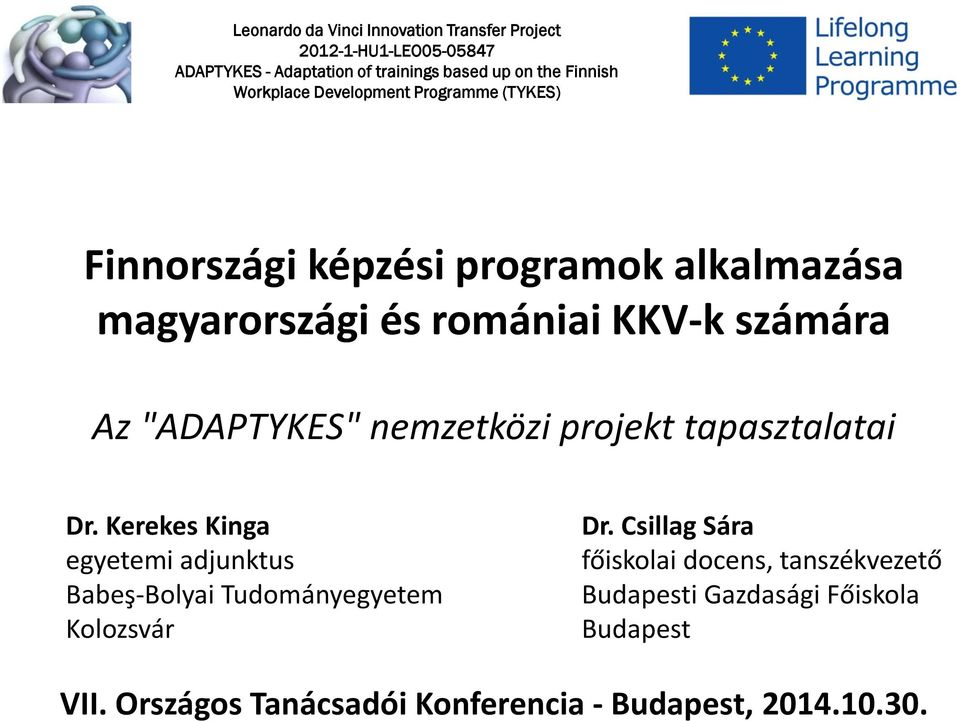 Leonardo da Vinci Innovation Transfer Project
2012-1-HU1-LEO05-05847
ADAPTYKES - Adaptation of trainings based up on the Finnish Workplace Development Programme (TYKES)

Lifelong Learning Programme

Finnországi képzési programok alkalmazása magyarországi és romániai KKV-k számára

Az "ADAPTYKES" nemzetközi projekt tapasztalatai

Dr. Kerekes Kinga
egyetemi adjunktus
Babeş-Bolyai Tudományegyetem
Kolozsvár

Dr. Csillag Sára
főiskolai docens, tanszékvezető
Budapesti Gazdasági Főiskola
Budapest

VII. Országos Tanácsadói Konferencia - Budapest, 2014.10.30.